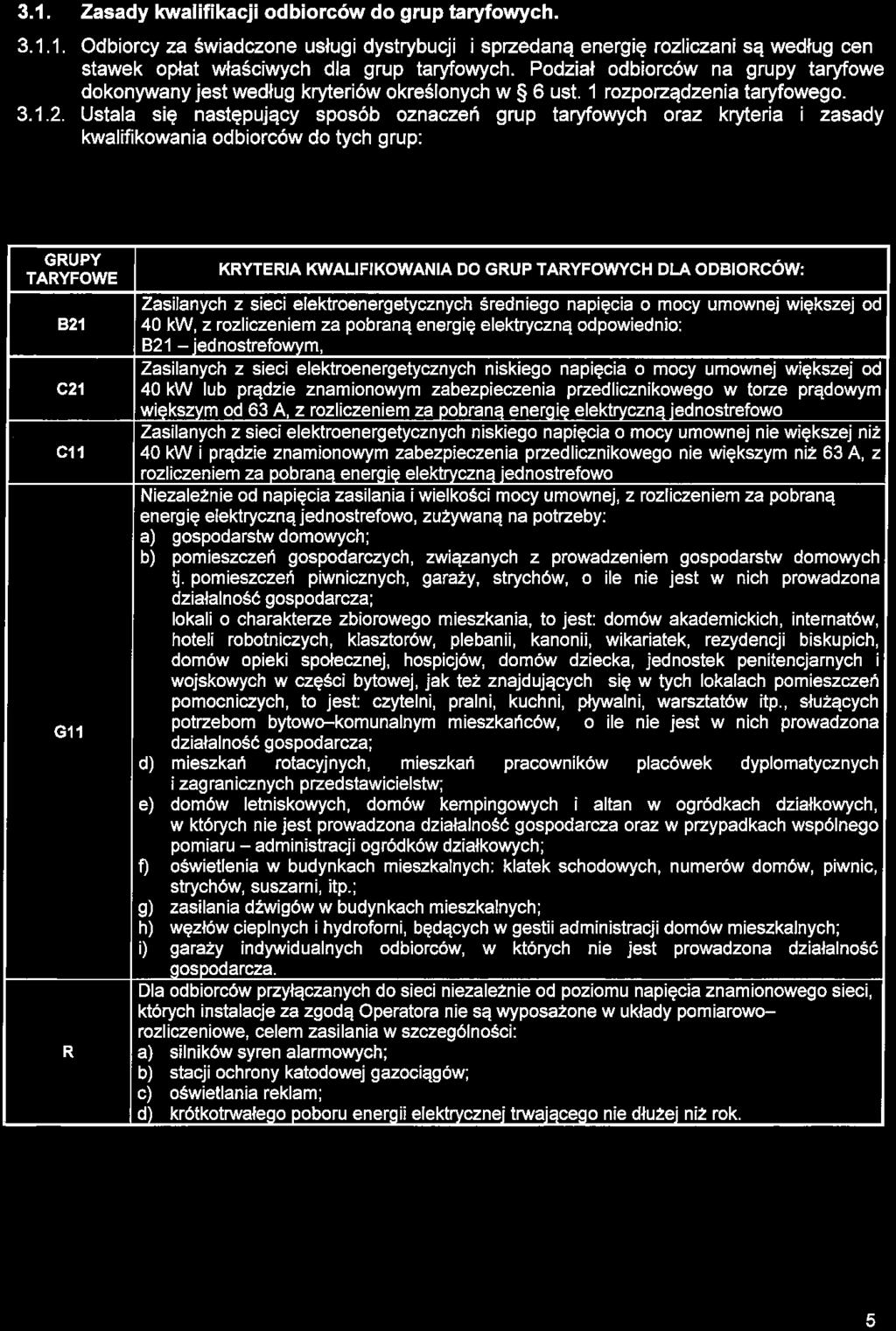 3.1. Zasady kwalifikacji odbiorców do grup taryfowych.

3.1.1. Odbiorcy za świadczone usługi dystrybucji i sprzedaną energię rozliczani są według cen stawek opłat właściwych dla grup taryfowych. Podział odbiorców na grupy taryfowe dokonywany jest według kryteriów określonych w § 6 ust. 1 rozporządzenia taryfowego.

3.1.2. Ustala się następujący sposób oznaczeń grup taryfowych oraz kryteria i zasady kwalifikowania odbiorców do tych grup:

| GRUPY TARYFOWE | KRYTERIA KWALIFIKOWANIA DO GRUP TARYFOWYCH DLA ODBIORCÓW: |
|---|---|
| B21 | Zasilanych z sieci elektroenergetycznych średniego napięcia o mocy umownej większej od 40 kW, z rozliczeniem za pobraną energię elektryczną odpowiednio: B21 – jednostrefowym, |
| C21 | Zasilanych z sieci elektroenergetycznych niskiego napięcia o mocy umownej większej od 40 kW lub prądzie znamionowym zabezpieczenia przedlicznikowego w torze prądowym większym od 63 A, z rozliczeniem za pobraną energię elektryczną jednostrefowo |
| C11 | Zasilanych z sieci elektroenergetycznych niskiego napięcia o mocy umownej nie większej niż 40 kW i prądzie znamionowym zabezpieczenia przedlicznikowego nie większym niż 63 A, z rozliczeniem za pobraną energię elektryczną jednostrefowo |
| G11 | Niezależnie od napięcia zasilania i wielkości mocy umownej, z rozliczeniem za pobraną energię elektryczną jednostrefowo, zużywaną na potrzeby: a) gospodarstw domowych; b) pomieszczeń gospodarczych, związanych z prowadzeniem gospodarstw domowych tj. pomieszczeń piwnicznych, garaży, strychów, o ile nie jest w nich prowadzona działalność gospodarcza; lokali o charakterze zbiorowego mieszkania, to jest: domów akademickich, internatów, hoteli robotniczych, klasztorów, plebanii, kanonii, wikariatek, rezydencji biskupich, domów opieki społecznej, hospicjów, domów dziecka, jednostek penitencjarnych i wojskowych w części bytowej, jak też znajdujących się w tych lokalach pomieszczeń pomocniczych, to jest: czytelni, pralni, kuchni, pływalni, warsztatów itp., służących potrzebom bytowo–komunalnym mieszkańców, o ile nie jest w nich prowadzona działalność gospodarcza; d) mieszkań rotacyjnych, mieszkań pracowników placówek dyplomatycznych i zagranicznych przedstawicielstw; e) domów letniskowych, domów kempingowych i altan w ogródkach działkowych, w których nie jest prowadzona działalność gospodarcza oraz w przypadkach wspólnego pomiaru – administracji ogródków działkowych; f) oświetlenia w budynkach mieszkalnych: klatek schodowych, numerów domów, piwnic, strychów, suszarni, itp.; g) zasilania dźwigów w budynkach mieszkalnych; h) węzłów cieplnych i hydroforni, będących w gestii administracji domów mieszkalnych; i) garaży indywidualnych odbiorców, w których nie jest prowadzona działalność gospodarcza. |
| R | Dla odbiorców przyłączanych do sieci niezależnie od poziomu napięcia znamionowego sieci, których instalacje za zgodą Operatora nie są wyposażone w układy pomiarowo–rozliczeniowe, celem zasilania w szczególności: a) silników syren alarmowych; b) stacji ochrony katodowej gazociągów; c) oświetlania reklam; d) krótkotrwałego poboru energii elektrycznej trwającego nie dłużej niż rok. |

5